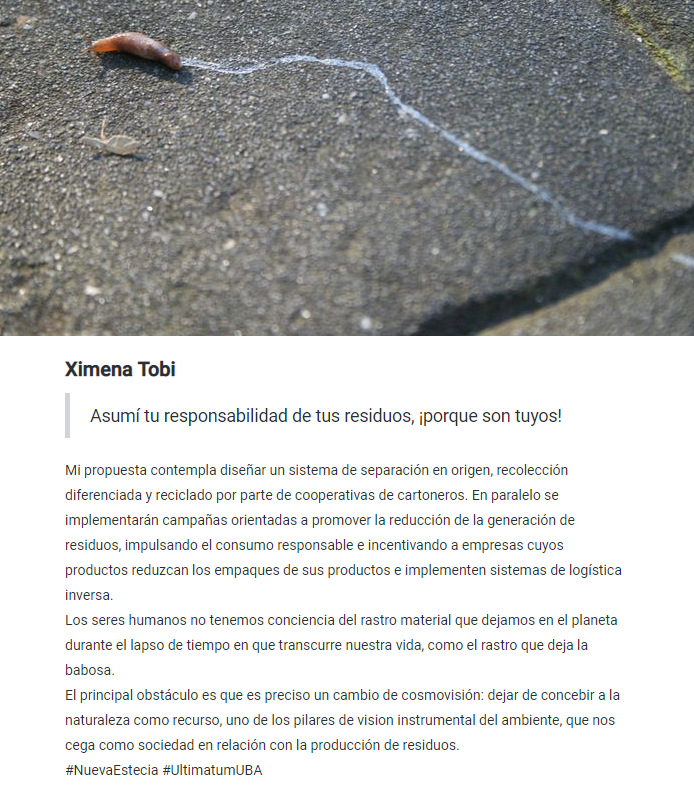 Ximena Tobi

Asumí tu responsabilidad de tus residuos, ¡porque son tuyos!

Mi propuesta contempla diseñar un sistema de separación en origen, recolección diferenciada y reciclado por parte de cooperativas de cartoneros. En paralelo se implementarán campañas orientadas a promover la reducción de la generación de residuos, impulsando el consumo responsable e incentivando a empresas cuyos productos reduzcan los empaques de sus productos e implementen sistemas de logística inversa.
Los seres humanos no tenemos conciencia del rastro material que dejamos en el planeta durante el lapso de tiempo en que transcurre nuestra vida, como el rastro que deja la babosa.
El principal obstáculo es que es preciso un cambio de cosmovisión: dejar de concebir a la naturaleza como recurso, uno de los pilares de vision instrumental del ambiente, que nos cega como sociedad en relación con la producción de residuos.
#NuevaEstecia #UltimatumUBA